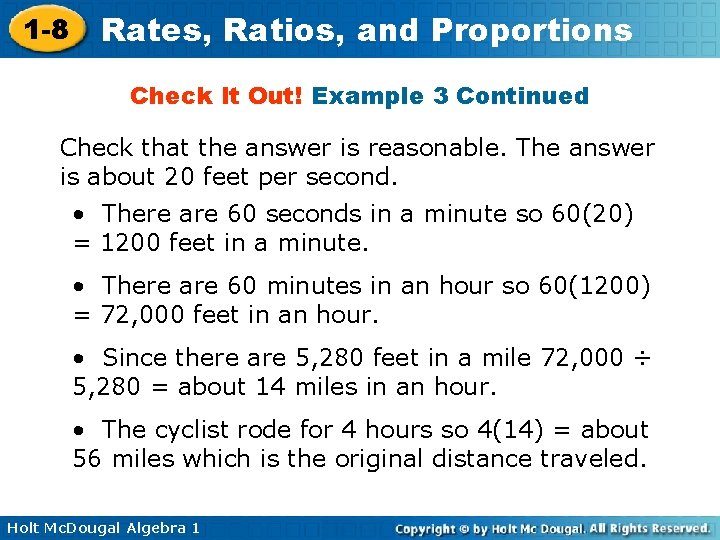 1-8 Rates, Ratios, and Proportions

Check It Out! Example 3 Continued

Check that the answer is reasonable. The answer is about 20 feet per second.

• There are 60 seconds in a minute so 60(20) = 1200 feet in a minute.

• There are 60 minutes in an hour so 60(1200) = 72,000 feet in an hour.

• Since there are 5,280 feet in a mile 72,000 ÷ 5,280 = about 14 miles in an hour.

• The cyclist rode for 4 hours so 4(14) = about 56 miles which is the original distance traveled.

Holt McDougal Algebra 1

Copyright © by Holt Mc Dougal. All Rights Reserved.